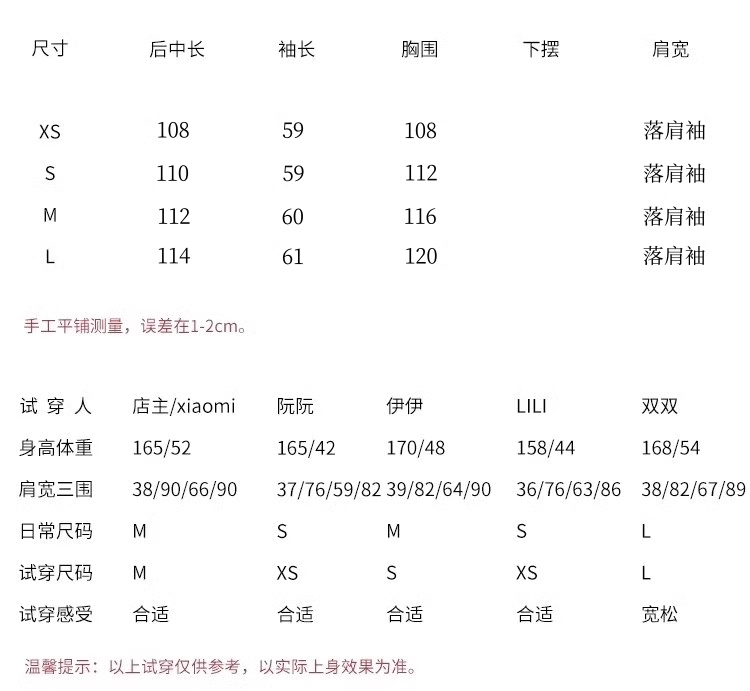 | 尺寸 | 后中长 | 袖长 | 胸围 | 下摆 | 肩宽 |
|---|---|---|---|---|---|
| XS | 108 | 59 | 108 | | 落肩袖 |
| S | 110 | 59 | 112 | | 落肩袖 |
| M | 112 | 60 | 116 | | 落肩袖 |
| L | 114 | 61 | 120 | | 落肩袖 |

手工平铺测量，误差在1-2cm。

| 试 穿 人 | 店主/xiaomi | 阮阮 | 伊伊 | LILI | 双双 |
|---|---|---|---|---|---|
| 身高体重 | 165/52 | 165/42 | 170/48 | 158/44 | 168/54 |
| 肩宽三围 | 38/90/66/90 | 37/76/59/82 | 39/82/64/90 | 36/76/63/86 | 38/82/67/89 |
| 日常尺码 | M | S | M | S | L |
| 试穿尺码 | M | XS | S | XS | L |
| 试穿感受 | 合适 | 合适 | 合适 | 合适 | 宽松 |

温馨提示：以上试穿仅供参考，以实际上身效果为准。